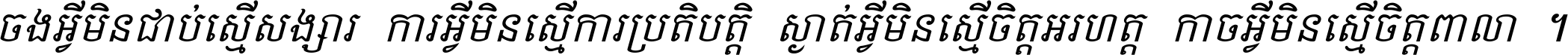 ចងអ្វីមិនជាប់ស្មើសង្សារ ការអ្វីមិនស្មើការប្រតិបត្តិ ស្ងាត់អ្វីមិនស្មើចិត្តអរហត្ត កាចអ្វីមិនស្មើចិត្តពាលា ។